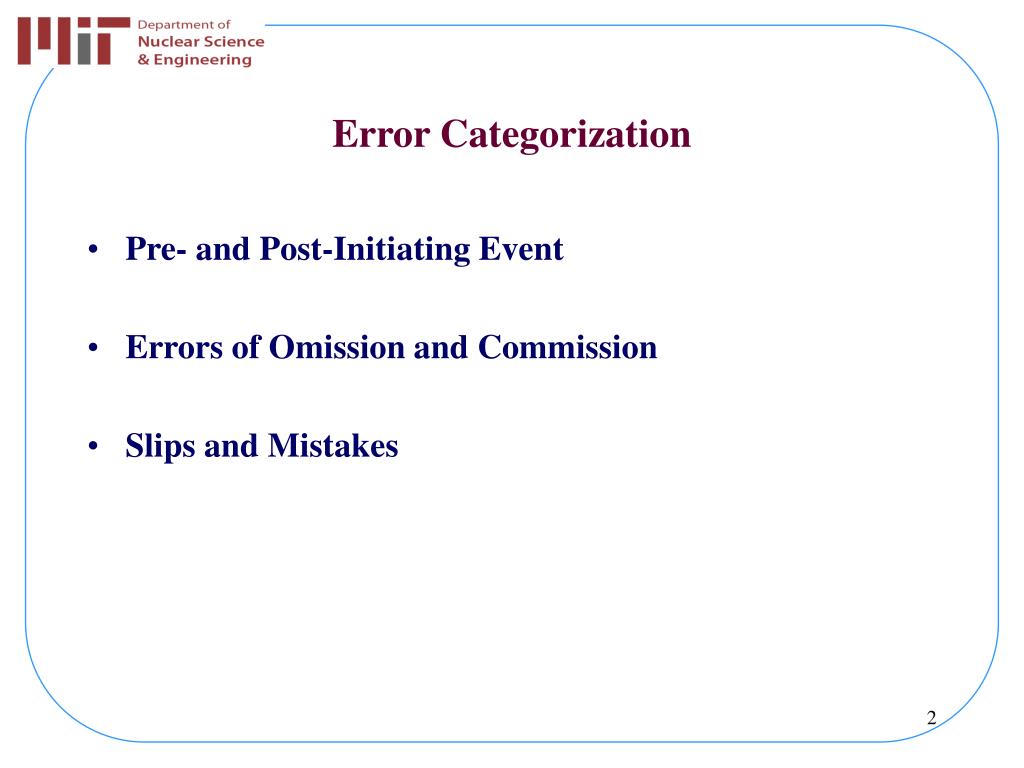 MIT Department of Nuclear Science & Engineering

Error Categorization

• Pre- and Post-Initiating Event

• Errors of Omission and Commission

• Slips and Mistakes

2